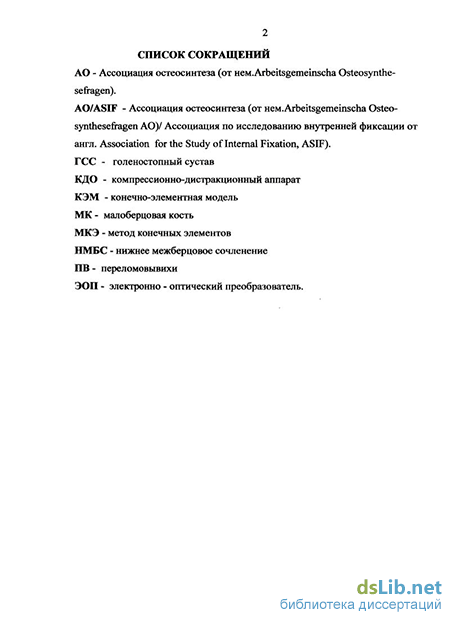 2

СПИСОК СОКРАЩЕНИЙ

АО - Ассоциация остеосинтеза (от нем.Arbeitsgemeinscha Osteosynthesefragen).

AO/ASIF - Ассоциация остеосинтеза (от нем.Arbeitsgemeinscha Osteosynthesefragen AO)/ Ассоциация по исследованию внутренней фиксации от англ. Association for the Study of Internal Fixation, ASIF).

ГСС - голеностопный сустав

КДО - компрессионно-дистракционный аппарат

КЭМ - конечно-элементная модель

МК - малоберцовая кость

МКЭ - метод конечных элементов

НМБС - нижнее межберцовое сочленение

ПВ - переломовывихи

ЭОП - электронно - оптический преобразователь.

dsLib.net
библиотека диссертаций